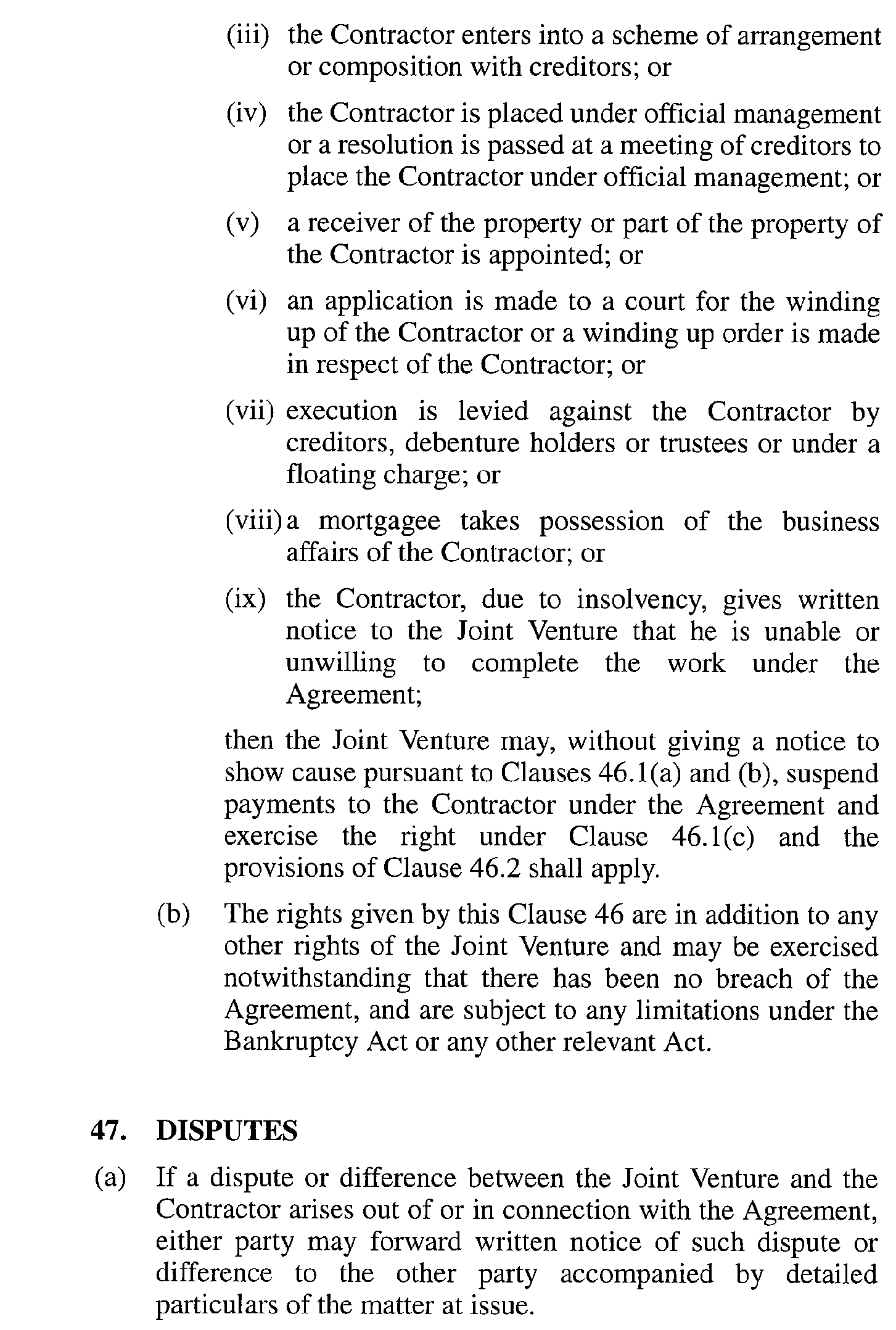 (iii) the Contractor enters into a scheme of arrangement or composition with creditors; or

(iv) the Contractor is placed under official management or a resolution is passed at a meeting of creditors to place the Contractor under official management; or

(v) a receiver of the property or part of the property of the Contractor is appointed; or

(vi) an application is made to a court for the winding up of the Contractor or a winding up order is made in respect of the Contractor; or

(vii) execution is levied against the Contractor by creditors, debenture holders or trustees or under a floating charge; or

(viii) a mortgagee takes possession of the business affairs of the Contractor; or

(ix) the Contractor, due to insolvency, gives written notice to the Joint Venture that he is unable or unwilling to complete the work under the Agreement;

then the Joint Venture may, without giving a notice to show cause pursuant to Clauses 46.1(a) and (b), suspend payments to the Contractor under the Agreement and exercise the right under Clause 46.1(c) and the provisions of Clause 46.2 shall apply.

(b) The rights given by this Clause 46 are in addition to any other rights of the Joint Venture and may be exercised notwithstanding that there has been no breach of the Agreement, and are subject to any limitations under the Bankruptcy Act or any other relevant Act.

47. DISPUTES

(a) If a dispute or difference between the Joint Venture and the Contractor arises out of or in connection with the Agreement, either party may forward written notice of such dispute or difference to the other party accompanied by detailed particulars of the matter at issue.